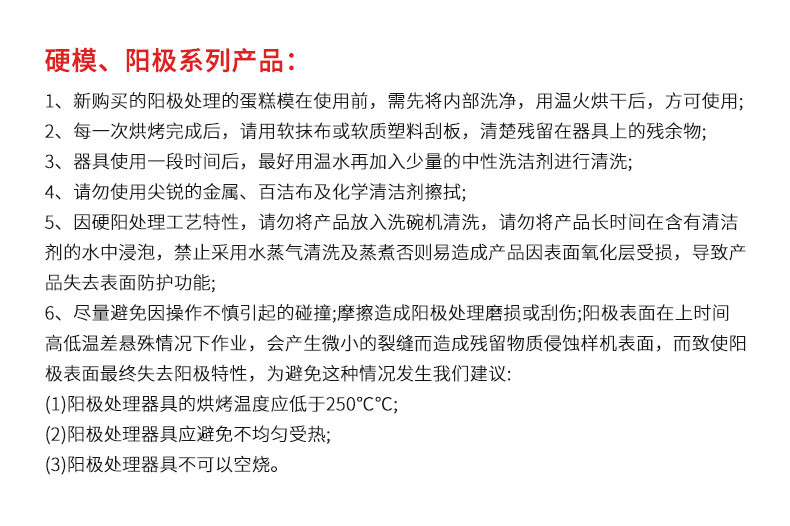 硬模、阳极系列产品：

1、新购买的阳极处理的蛋糕模在使用前，需先将内部洗净，用温火烘干后，方可使用;

2、每一次烘烤完成后，请用软抹布或软质塑料刮板，清楚残留在器具上的残余物;

3、器具使用一段时间后，最好用温水再加入少量的中性洗洁剂进行清洗;

4、请勿使用尖锐的金属、百洁布及化学清洁剂擦拭;

5、因硬阳处理工艺特性，请勿将产品放入洗碗机清洗，请勿将产品长时间在含有清洁剂的水中浸泡，禁止采用水蒸气清洗及蒸煮否则易造成产品因表面氧化层受损，导致产品失去表面防护功能;

6、尽量避免因操作不慎引起的碰撞;摩擦造成阳极处理磨损或刮伤;阳极表面在上时间高低温差悬殊情况下作业，会产生微小的裂缝而造成残留物质侵蚀样机表面，而致使阳极表面最终失去阳极特性，为避免这种情况发生我们建议:

(1)阳极处理器具的烘烤温度应低于250°C°C;

(2)阳极处理器具应避免不均匀受热;

(3)阳极处理器具不可以空烧。